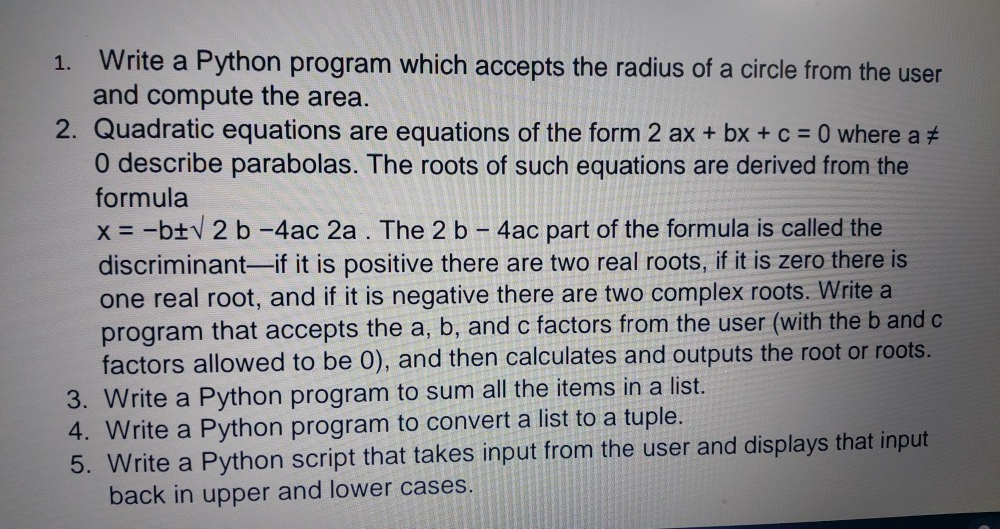 1. Write a Python program which accepts the radius of a circle from the user and compute the area.
2. Quadratic equations are equations of the form 2 ax + bx + c = 0 where a ≠ 0 describe parabolas. The roots of such equations are derived from the formula
x = −b±√ 2 b −4ac 2a . The 2 b − 4ac part of the formula is called the discriminant—if it is positive there are two real roots, if it is zero there is one real root, and if it is negative there are two complex roots. Write a program that accepts the a, b, and c factors from the user (with the b and c factors allowed to be 0), and then calculates and outputs the root or roots.
3. Write a Python program to sum all the items in a list.
4. Write a Python program to convert a list to a tuple.
5. Write a Python script that takes input from the user and displays that input back in upper and lower cases.